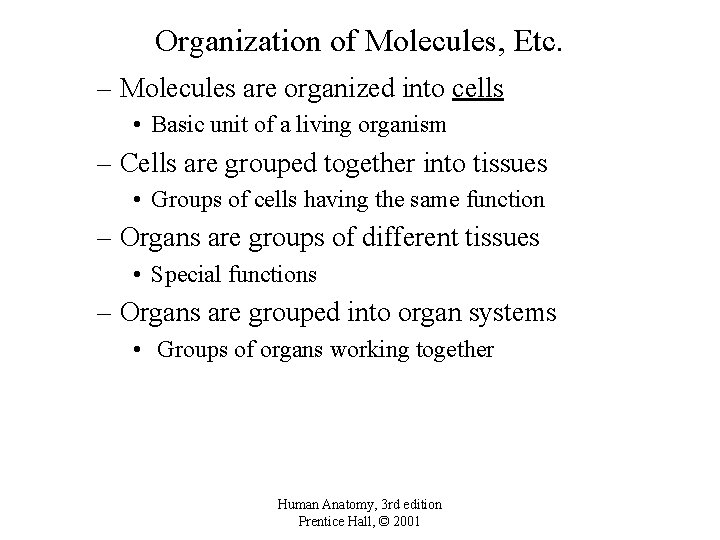 Organization of Molecules, Etc.

– Molecules are organized into cells

• Basic unit of a living organism

– Cells are grouped together into tissues

• Groups of cells having the same function

– Organs are groups of different tissues

• Special functions

– Organs are grouped into organ systems

• Groups of organs working together

Human Anatomy, 3rd edition
Prentice Hall, © 2001